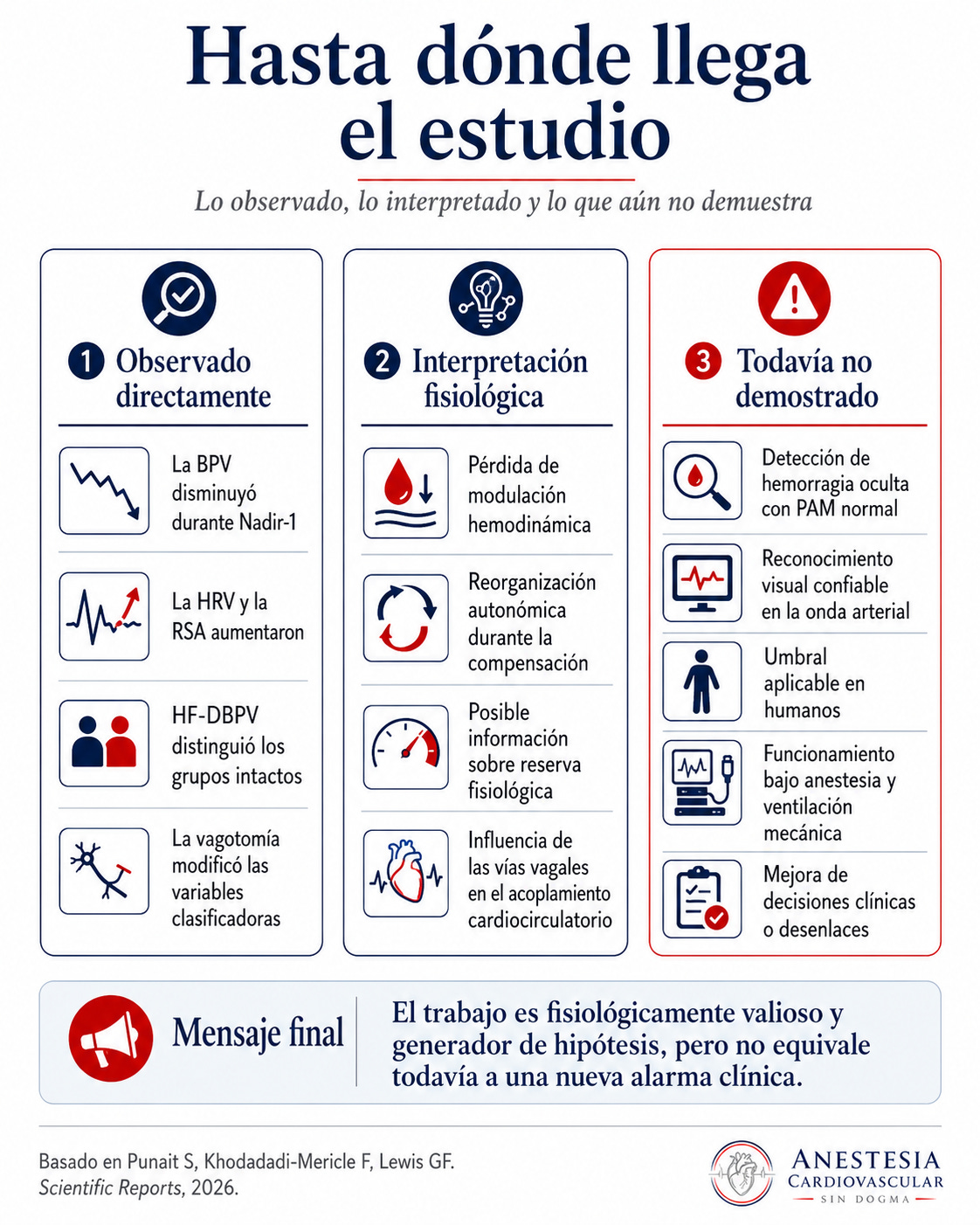 Hasta dónde llega el estudio

Lo observado, lo interpretado y lo que aún no demuestra

1 Observado directamente

La BPV disminuyó durante Nadir-1

La HRV y la RSA aumentaron

HF-DBPV distinguió los grupos intactos

La vagotomía modificó las variables clasificadoras

2 Interpretación fisiológica

Pérdida de modulación hemodinámica

Reorganización autonómica durante la compensación

Posible información sobre reserva fisiológica

Influencia de las vías vagales en el acoplamiento cardiocirculatorio

3 Todavía no demostrado

Detección de hemorragia oculta con PAM normal

Reconocimiento visual confiable en la onda arterial

Umbral aplicable en humanos

Funcionamiento bajo anestesia y ventilación mecánica

Mejora de decisiones clínicas o desenlaces

Mensaje final

El trabajo es fisiológicamente valioso y generador de hipótesis, pero no equivale todavía a una nueva alarma clínica.

Basado en Punait S, Khodadadi-Mericle F, Lewis GF. Scientific Reports, 2026.

ANESTESIA CARDIOVASCULAR SIN DOGMA